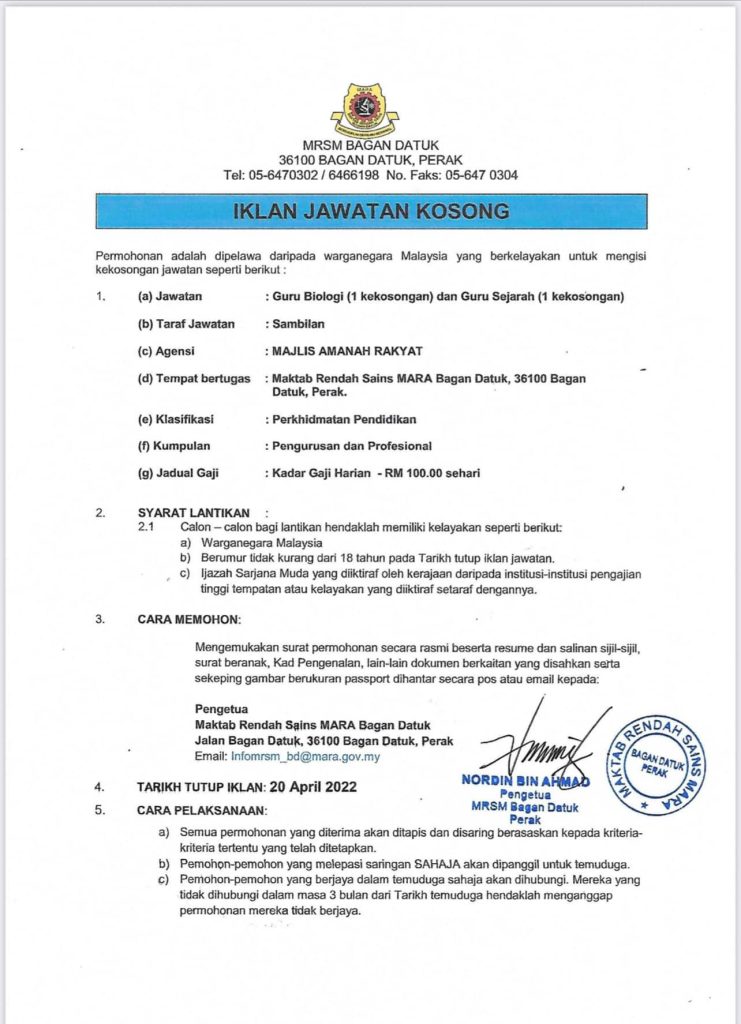 MRSM BAGAN DATUK
36100 BAGAN DATUK, PERAK
Tel: 05-6470302 / 6466198 No. Faks: 05-647 0304

IKLAN JAWATAN KOSONG

Permohonan adalah dipelawa daripada warganegara Malaysia yang berkelayakan untuk mengisi kekosongan jawatan seperti berikut :

1. (a) Jawatan : Guru Biologi (1 kekosongan) dan Guru Sejarah (1 kekosongan)

(b) Taraf Jawatan : Sambilan

(c) Agensi : MAJLIS AMANAH RAKYAT

(d) Tempat bertugas : Maktab Rendah Sains MARA Bagan Datuk, 36100 Bagan Datuk, Perak.

(e) Klasifikasi : Perkhidmatan Pendidikan

(f) Kumpulan : Pengurusan dan Profesional

(g) Jadual Gaji : Kadar Gaji Harian - RM 100.00 sehari

2. SYARAT LANTIKAN :
2.1 Calon – calon bagi lantikan hendaklah memiliki kelayakan seperti berikut:
a) Warganegara Malaysia
b) Berumur tidak kurang dari 18 tahun pada Tarikh tutup iklan jawatan.
c) Ijazah Sarjana Muda yang diiktiraf oleh kerajaan daripada institusi-institusi pengajian tinggi tempatan atau kelayakan yang diiktiraf setaraf dengannya.

3. CARA MEMOHON:

Mengemukakan surat permohonan secara rasmi beserta resume dan salinan sijil-sijil, surat beranak, Kad Pengenalan, lain-lain dokumen berkaitan yang disahkan serta sekeping gambar berukuran passport dihantar secara pos atau email kepada:

Pengetua
Maktab Rendah Sains MARA Bagan Datuk
Jalan Bagan Datuk, 36100 Bagan Datuk, Perak
Email: Infomrsm_bd@mara.gov.my

NORDIN BIN AHMAD
Pengetua
MRSM Bagan Datuk
Perak

MAKTAB RENDAH SAINS MARA
BAGAN DATUK
PERAK

4. TARIKH TUTUP IKLAN: 20 April 2022

5. CARA PELAKSANAAN:
a) Semua permohonan yang diterima akan ditapis dan disaring berasaskan kepada kriteria-kriteria tertentu yang telah ditetapkan.
b) Pemohon-pemohon yang melepasi saringan SAHAJA akan dipanggil untuk temuduga.
c) Pemohon-pemohon yang berjaya dalam temuduga sahaja akan dihubungi. Mereka yang tidak dihubungi dalam masa 3 bulan dari Tarikh temuduga hendaklah menganggap permohonan mereka tidak berjaya.